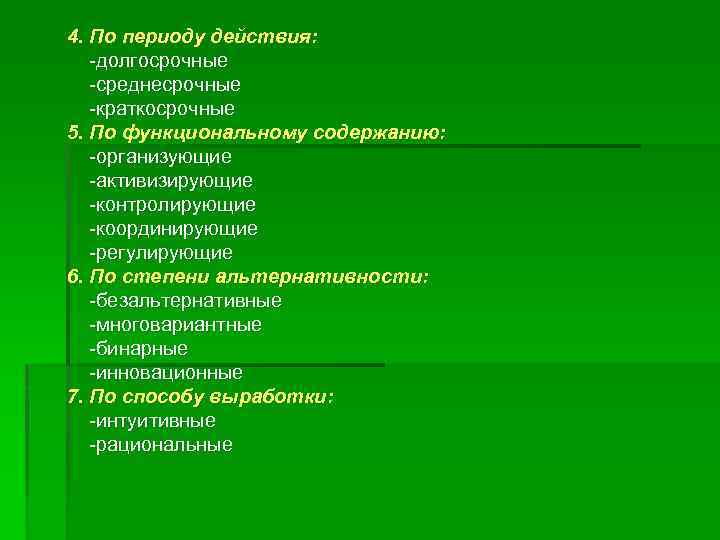 4. По периоду действия:
-долгосрочные
-среднесрочные
-краткосрочные
5. По функциональному содержанию:
-организующие
-активизирующие
-контролирующие
-координирующие
-регулирующие
6. По степени альтернативности:
-безальтернативные
-многовариантные
-бинарные
-инновационные
7. По способу выработки:
-интуитивные
-рациональные